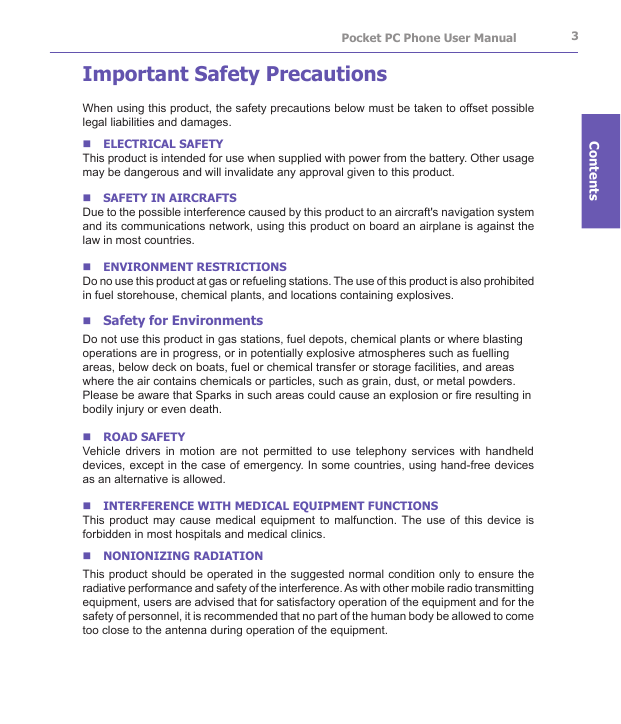 Pocket PC Phone User Manual 3

Contents

Important Safety Precautions

When using this product, the safety precautions below must be taken to offset possible legal liabilities and damages.

■ ELECTRICAL SAFETY
This product is intended for use when supplied with power from the battery. Other usage may be dangerous and will invalidate any approval given to this product.

■ SAFETY IN AIRCRAFTS
Due to the possible interference caused by this product to an aircraft's navigation system and its communications network, using this product on board an airplane is against the law in most countries.

■ ENVIRONMENT RESTRICTIONS
Do no use this product at gas or refueling stations. The use of this product is also prohibited in fuel storehouse, chemical plants, and locations containing explosives.

■ Safety for Environments
Do not use this product in gas stations, fuel depots, chemical plants or where blasting operations are in progress, or in potentially explosive atmospheres such as fuelling areas, below deck on boats, fuel or chemical transfer or storage facilities, and areas where the air contains chemicals or particles, such as grain, dust, or metal powders. Please be aware that Sparks in such areas could cause an explosion or fire resulting in bodily injury or even death.

■ ROAD SAFETY
Vehicle drivers in motion are not permitted to use telephony services with handheld devices, except in the case of emergency. In some countries, using hand-free devices as an alternative is allowed.

■ INTERFERENCE WITH MEDICAL EQUIPMENT FUNCTIONS
This product may cause medical equipment to malfunction. The use of this device is forbidden in most hospitals and medical clinics.

■ NONIONIZING RADIATION
This product should be operated in the suggested normal condition only to ensure the radiative performance and safety of the interference. As with other mobile radio transmitting equipment, users are advised that for satisfactory operation of the equipment and for the safety of personnel, it is recommended that no part of the human body be allowed to come too close to the antenna during operation of the equipment.